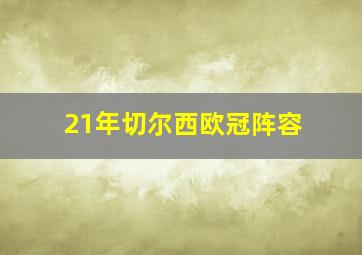 21年切尔西欧冠阵容